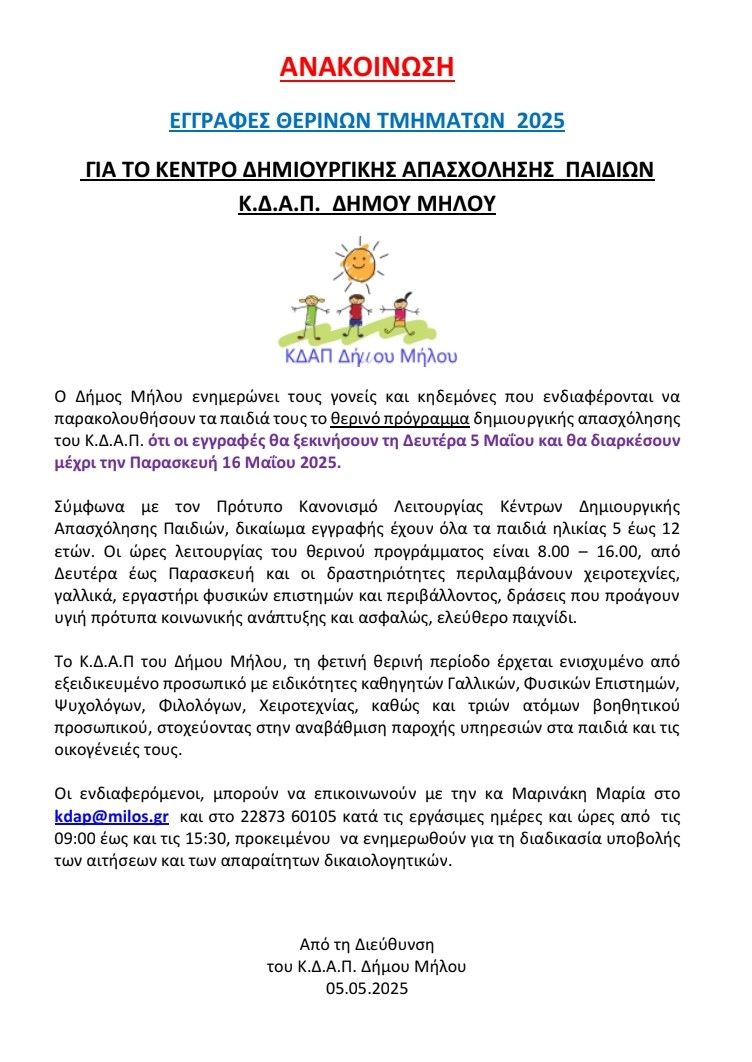 ΑΝΑΚΟΙΝΩΣΗ

ΕΓΓΡΑΦΕΣ ΘΕΡΙΝΩΝ ΤΜΗΜΑΤΩΝ 2025

ΓΙΑ ΤΟ ΚΕΝΤΡΟ ΔΗΜΙΟΥΡΓΙΚΗΣ ΑΠΑΣΧΟΛΗΣΗΣ ΠΑΙΔΙΩΝ
Κ.Δ.Α.Π. ΔΗΜΟΥ ΜΗΛΟΥ

ΚΔΑΠ Δήμου Μήλου

Ο Δήμος Μήλου ενημερώνει τους γονείς και κηδεμόνες που ενδιαφέρονται να παρακολουθήσουν τα παιδιά τους το θερινό πρόγραμμα δημιουργικής απασχόλησης του Κ.Δ.Α.Π. ότι οι εγγραφές θα ξεκινήσουν τη Δευτέρα 5 Μαΐου και θα διαρκέσουν μέχρι την Παρασκευή 16 Μαΐου 2025.

Σύμφωνα με τον Πρότυπο Κανονισμό Λειτουργίας Κέντρων Δημιουργικής Απασχόλησης Παιδιών, δικαίωμα εγγραφής έχουν όλα τα παιδιά ηλικίας 5 έως 12 ετών. Οι ώρες λειτουργίας του θερινού προγράμματος είναι 8.00 – 16.00, από Δευτέρα έως Παρασκευή και οι δραστηριότητες περιλαμβάνουν χειροτεχνίες, γαλλικά, εργαστήρι φυσικών επιστημών και περιβάλλοντος, δράσεις που προάγουν υγιή πρότυπα κοινωνικής ανάπτυξης και ασφαλώς, ελεύθερο παιχνίδι.

Το Κ.Δ.Α.Π του Δήμου Μήλου, τη φετινή θερινή περίοδο έρχεται ενισχυμένο από εξειδικευμένο προσωπικό με ειδικότητες καθηγητών Γαλλικών, Φυσικών Επιστημών, Ψυχολόγων, Φιλολόγων, Χειροτεχνίας, καθώς και τριών ατόμων βοηθητικού προσωπικού, στοχεύοντας στην αναβάθμιση παροχής υπηρεσιών στα παιδιά και τις οικογένειές τους.

Οι ενδιαφερόμενοι, μπορούν να επικοινωνούν με την κα Μαρινάκη Μαρία στο kdap@milos.gr και στο 22873 60105 κατά τις εργάσιμες ημέρες και ώρες από τις 09:00 έως και τις 15:30, προκειμένου να ενημερωθούν για τη διαδικασία υποβολής των αιτήσεων και των απαραίτητων δικαιολογητικών.

Από τη Διεύθυνση
του Κ.Δ.Α.Π. Δήμου Μήλου
05.05.2025